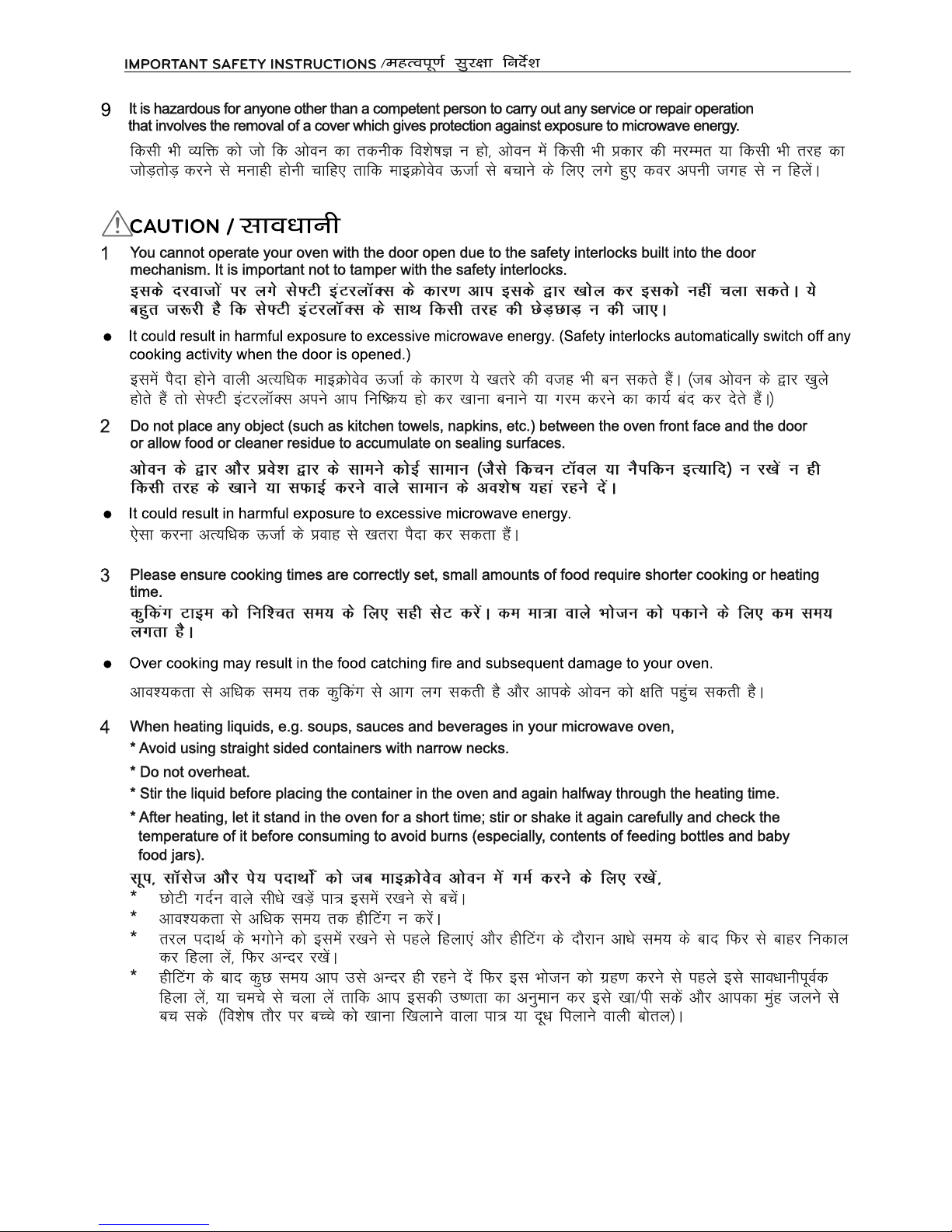 IMPORTANT SAFETY INSTRUCTIONS /महत्वपूर्ण सुरक्षा निर्देश

9 It is hazardous for anyone other than a competent person to carry out any service or repair operation that involves the removal of a cover which gives protection against exposure to microwave energy.

किसी भी व्यक्ति को जो कि ओवन का तकनीक विशेषज्ञ न हो, ओवन में किसी भी प्रकार की मरम्मत या किसी भी तरह का जोड़तोड़ करने से मनाही होनी चाहिए ताकि माइक्रोवेव ऊर्जा से बचाने के लिए लगे हुए कवर अपनी जगह से न हिलें।

CAUTION / सावधानी

1 You cannot operate your oven with the door open due to the safety interlocks built into the door mechanism. It is important not to tamper with the safety interlocks.

इसके दरवाजों पर लगे सेफ्टी इंटरलॉक्स के कारण आप इसके द्वार खोल कर इसको नहीं चला सकते। ये बहुत जरूरी है कि सेफ्टी इंटरलॉक्स के साथ किसी तरह की छेड़छाड़ न की जाए।

● It could result in harmful exposure to excessive microwave energy. (Safety interlocks automatically switch off any cooking activity when the door is opened.)

इसमें पैदा होने वाली अत्यधिक माइक्रोवेव ऊर्जा के कारण ये खतरे की वजह भी बन सकते हैं। (जब ओवन के द्वार खुले होते हैं तो सेफ्टी इंटरलॉक्स अपने आप निष्क्रिय हो कर खाना बनाने या गरम करने का कार्य बंद कर देते हैं।)

2 Do not place any object (such as kitchen towels, napkins, etc.) between the oven front face and the door or allow food or cleaner residue to accumulate on sealing surfaces.

ओवन के द्वार और प्रवेश द्वार के सामने कोई सामान (जैसे किचन टॉवल या नैपकिन इत्यादि) न रखें न ही किसी तरह के खाने या सफाई करने वाले सामान के अवशेष यहां रहने दें।

● It could result in harmful exposure to excessive microwave energy.

ऐसा करना अत्यधिक ऊर्जा के प्रवाह से खतरा पैदा कर सकता हैं।

3 Please ensure cooking times are correctly set, small amounts of food require shorter cooking or heating time.

कुकिंग टाइम को निश्चित समय के लिए सही सेट करें। कम मात्रा वाले भोजन को पकाने के लिए कम समय लगता है।

● Over cooking may result in the food catching fire and subsequent damage to your oven.

आवश्यकता से अधिक समय तक कुकिंग से आग लग सकती है और आपके ओवन को क्षति पहुंच सकती है।

4 When heating liquids, e.g. soups, sauces and beverages in your microwave oven,
* Avoid using straight sided containers with narrow necks.
* Do not overheat.
* Stir the liquid before placing the container in the oven and again halfway through the heating time.
* After heating, let it stand in the oven for a short time; stir or shake it again carefully and check the temperature of it before consuming to avoid burns (especially, contents of feeding bottles and baby food jars).

सूप, सॉसेज और पेय पदार्थो को जब माइक्रोवेव ओवन में गर्म करने के लिए रखें,
* छोटी गर्दन वाले सीधे खड़ें पात्र इसमें रखने से बचें।
* आवश्यकता से अधिक समय तक हीटिंग न करें।
* तरल पदार्थ के भगोने को इसमें रखने से पहले हिलाएं और हीटिंग के दौरान आधे समय के बाद फिर से बाहर निकाल कर हिला लें, फिर अन्दर रखें।
* हीटिंग के बाद कुछ समय आप उसे अन्दर ही रहने दें फिर इस भोजन को ग्रहण करने से पहले इसे सावधानीपूर्वक हिला लें, या चमचे से चला लें ताकि आप इसकी उष्णता का अनुमान कर इसे खा/पी सकें और आपका मुंह जलने से बच सके (विशेष तौर पर बच्चे को खाना खिलाने वाला पात्र या दूध पिलाने वाली बोतल)।